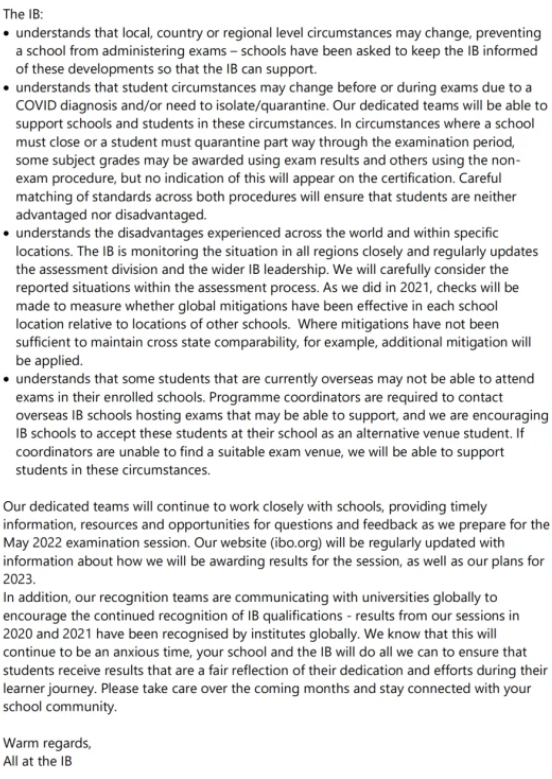 The IB:

• understands that local, country or regional level circumstances may change, preventing a school from administering exams – schools have been asked to keep the IB informed of these developments so that the IB can support.
• understands that student circumstances may change before or during exams due to a COVID diagnosis and/or need to isolate/quarantine. Our dedicated teams will be able to support schools and students in these circumstances. In circumstances where a school must close or a student must quarantine part way through the examination period, some subject grades may be awarded using exam results and others using the non-exam procedure, but no indication of this will appear on the certification. Careful matching of standards across both procedures will ensure that students are neither advantaged nor disadvantaged.
• understands the disadvantages experienced across the world and within specific locations. The IB is monitoring the situation in all regions closely and regularly updates the assessment division and the wider IB leadership. We will carefully consider the reported situations within the assessment process. As we did in 2021, checks will be made to measure whether global mitigations have been effective in each school location relative to locations of other schools. Where mitigations have not been sufficient to maintain cross state comparability, for example, additional mitigation will be applied.
• understands that some students that are currently overseas may not be able to attend exams in their enrolled schools. Programme coordinators are required to contact overseas IB schools hosting exams that may be able to support, and we are encouraging IB schools to accept these students at their school as an alternative venue student. If coordinators are unable to find a suitable exam venue, we will be able to support students in these circumstances.

Our dedicated teams will continue to work closely with schools, providing timely information, resources and opportunities for questions and feedback as we prepare for the May 2022 examination session. Our website (ibo.org) will be regularly updated with information about how we will be awarding results for the session, as well as our plans for 2023.
In addition, our recognition teams are communicating with universities globally to encourage the continued recognition of IB qualifications - results from our sessions in 2020 and 2021 have been recognised by institutes globally. We know that this will continue to be an anxious time, your school and the IB will do all we can to ensure that students receive results that are a fair reflection of their dedication and efforts during their learner journey. Please take care over the coming months and stay connected with your school community.

Warm regards,
All at the IB